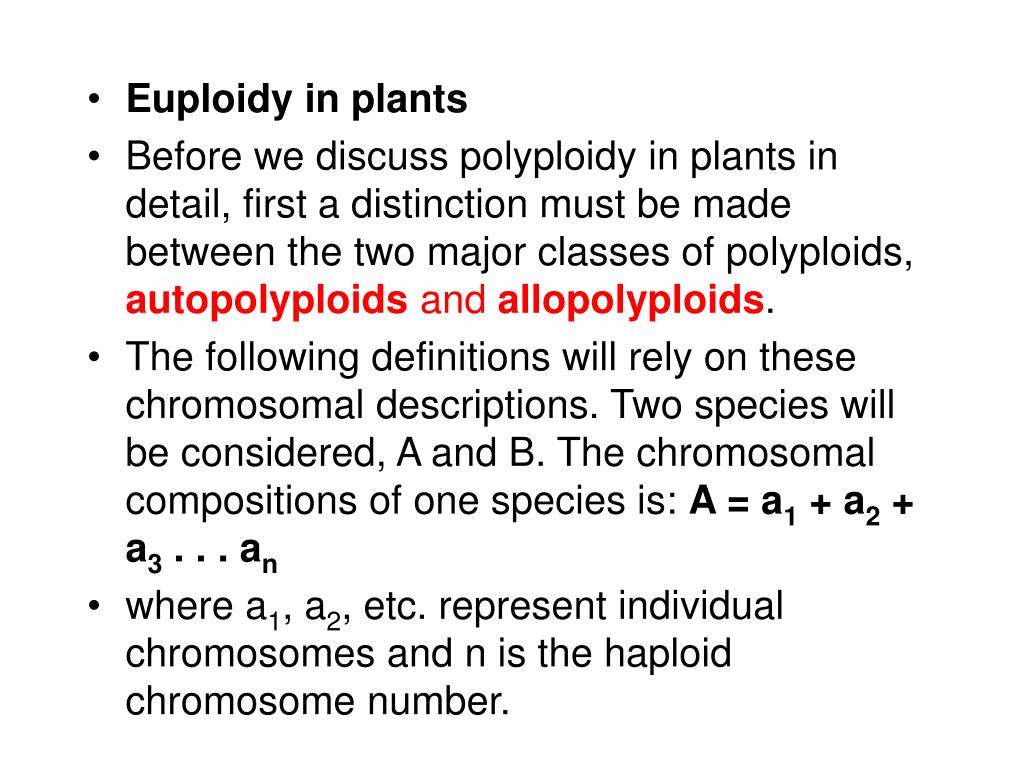 • Euploidy in plants

• Before we discuss polyploidy in plants in detail, first a distinction must be made between the two major classes of polyploids, autopolyploids and allopolyploids.

• The following definitions will rely on these chromosomal descriptions. Two species will be considered, A and B. The chromosomal compositions of one species is: $A = a_1 + a_2 + a_3 . . . a_n$

• where $a_1$, $a_2$, etc. represent individual chromosomes and n is the haploid chromosome number.